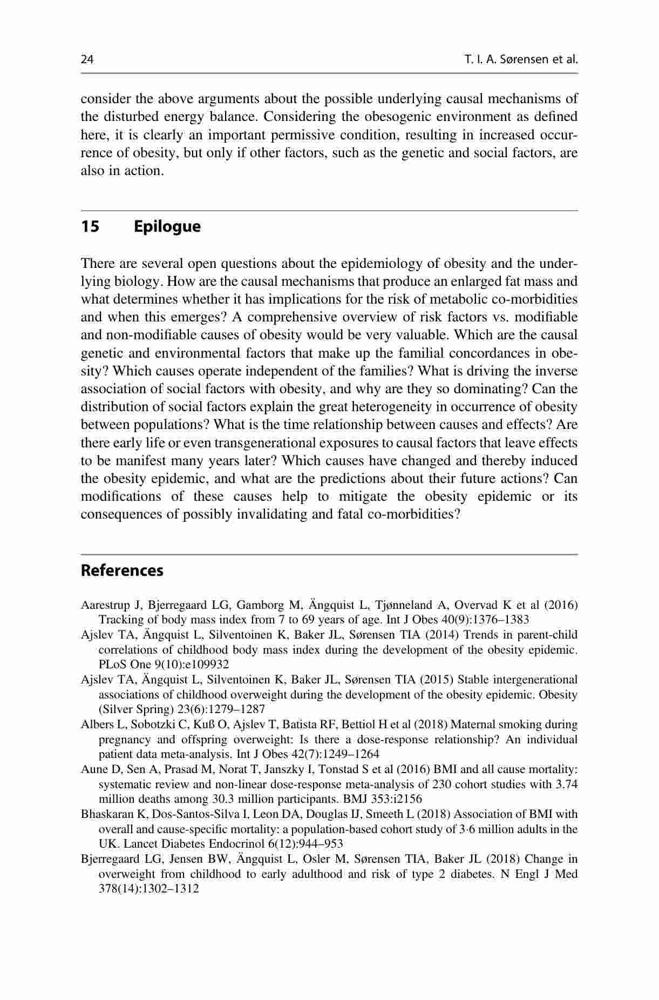 24 T. I. A. Sørensen et al.

consider the above arguments about the possible underlying causal mechanisms of the disturbed energy balance. Considering the obesogenic environment as defined here, it is clearly an important permissive condition, resulting in increased occurrence of obesity, but only if other factors, such as the genetic and social factors, are also in action.

15 Epilogue

There are several open questions about the epidemiology of obesity and the underlying biology. How are the causal mechanisms that produce an enlarged fat mass and what determines whether it has implications for the risk of metabolic co-morbidities and when this emerges? A comprehensive overview of risk factors vs. modifiable and non-modifiable causes of obesity would be very valuable. Which are the causal genetic and environmental factors that make up the familial concordances in obesity? Which causes operate independent of the families? What is driving the inverse association of social factors with obesity, and why are they so dominating? Can the distribution of social factors explain the great heterogeneity in occurrence of obesity between populations? What is the time relationship between causes and effects? Are there early life or even transgenerational exposures to causal factors that leave effects to be manifest many years later? Which causes have changed and thereby induced the obesity epidemic, and what are the predictions about their future actions? Can modifications of these causes help to mitigate the obesity epidemic or its consequences of possibly invalidating and fatal co-morbidities?

References

Aarestrup J, Bjerregaard LG, Gamborg M, Ängquist L, Tjønneland A, Overvad K et al (2016) Tracking of body mass index from 7 to 69 years of age. Int J Obes 40(9):1376–1383

Ajslev TA, Ängquist L, Silventoinen K, Baker JL, Sørensen TIA (2014) Trends in parent-child correlations of childhood body mass index during the development of the obesity epidemic. PLoS One 9(10):e109932

Ajslev TA, Ängquist L, Silventoinen K, Baker JL, Sørensen TIA (2015) Stable intergenerational associations of childhood overweight during the development of the obesity epidemic. Obesity (Silver Spring) 23(6):1279–1287

Albers L, Sobotzki C, Kuß O, Ajslev T, Batista RF, Bettiol H et al (2018) Maternal smoking during pregnancy and offspring overweight: Is there a dose-response relationship? An individual patient data meta-analysis. Int J Obes 42(7):1249–1264

Aune D, Sen A, Prasad M, Norat T, Janszky I, Tonstad S et al (2016) BMI and all cause mortality: systematic review and non-linear dose-response meta-analysis of 230 cohort studies with 3.74 million deaths among 30.3 million participants. BMJ 353:i2156

Bhaskaran K, Dos-Santos-Silva I, Leon DA, Douglas IJ, Smeeth L (2018) Association of BMI with overall and cause-specific mortality: a population-based cohort study of 3·6 million adults in the UK. Lancet Diabetes Endocrinol 6(12):944–953

Bjerregaard LG, Jensen BW, Ängquist L, Osler M, Sørensen TIA, Baker JL (2018) Change in overweight from childhood to early adulthood and risk of type 2 diabetes. N Engl J Med 378(14):1302–1312